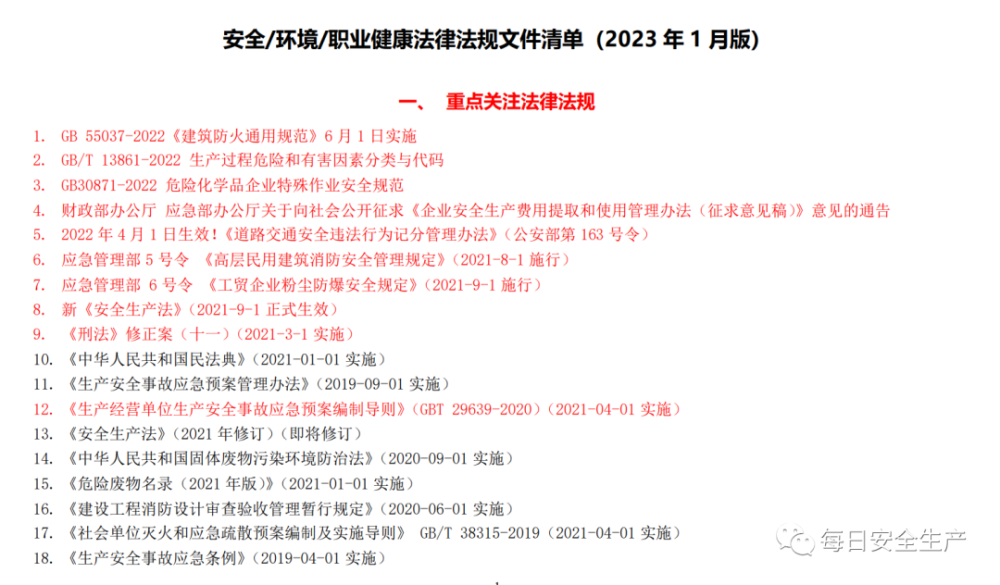 安全/环境/职业健康法律法规文件清单（2023 年 1 月版）

一、 重点关注法律法规

1. GB 55037-2022《建筑防火通用规范》6 月 1 日实施
2. GB/T 13861-2022 生产过程危险和有害因素分类与代码
3. GB30871-2022 危险化学品企业特殊作业安全规范
4. 财政部办公厅 应急部办公厅关于向社会公开征求《企业安全生产费用提取和使用管理办法（征求意见稿）》意见的通告
5. 2022 年 4 月 1 日生效！《道路交通安全违法行为记分管理办法》（公安部第 163 号令）
6. 应急管理部 5 号令 《高层民用建筑消防安全管理规定》（2021-8-1 施行）
7. 应急管理部 6 号令 《工贸企业粉尘防爆安全规定》（2021-9-1 施行）
8. 新《安全生产法》（2021-9-1 正式生效）
9. 《刑法》修正案（十一）（2021-3-1 实施）
10. 《中华人民共和国民法典》（2021-01-01 实施）
11. 《生产安全事故应急预案管理办法》（2019-09-01 实施）
12. 《生产经营单位生产安全事故应急预案编制导则》（GBT 29639-2020）（2021-04-01 实施）
13. 《安全生产法》（2021 年修订）（即将修订）
14. 《中华人民共和国固体废物污染环境防治法》（2020-09-01 实施）
15. 《危险废物名录（2021 年版）》（2021-01-01 实施）
16. 《建设工程消防设计审查验收管理暂行规定》（2020-06-01 实施）
17. 《社会单位灭火和应急疏散预案编制及实施导则》 GB/T 38315-2019（2021-04-01 实施）
18. 《生产安全事故应急条例》（2019-04-01 实施）

每日安全生产